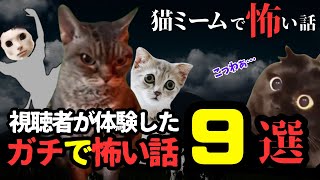 猫ミームで怖い話

こっわあ…

視聴者が体験した
ガチで怖い話

9選